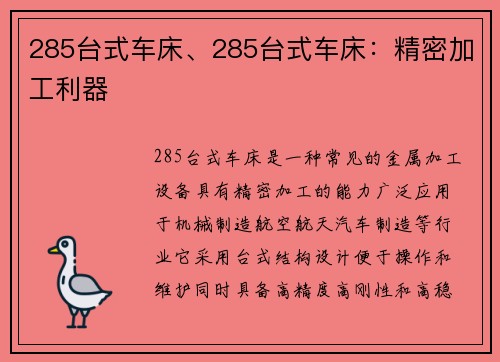 285台式车床、285台式车床：精密加工利器

285台式车床是一种常见的金属加工设备具有精密加工的能力广泛应用于机械制造航空航天汽车制造等行业它采用台式结构设计便于操作和维护同时具备高精度高刚性和高稳